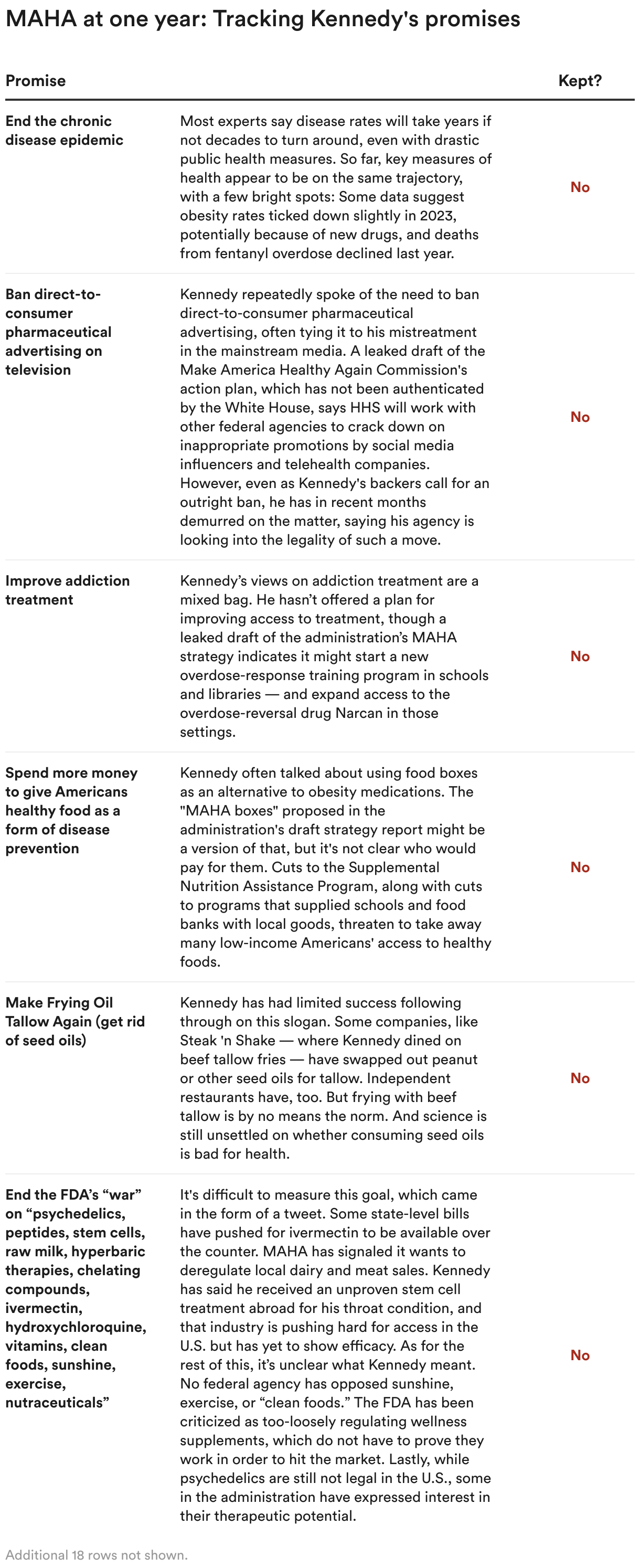 MAHA at one year: Tracking Kennedy's promises

| Promise | | Kept? |
|---|---|---|
| End the chronic disease epidemic | Most experts say disease rates will take years if not decades to turn around, even with drastic public health measures. So far, key measures of health appear to be on the same trajectory, with a few bright spots: Some data suggest obesity rates ticked down slightly in 2023, potentially because of new drugs, and deaths from fentanyl overdose declined last year. | No |
| Ban direct-to-consumer pharmaceutical advertising on television | Kennedy repeatedly spoke of the need to ban direct-to-consumer pharmaceutical advertising, often tying it to his mistreatment in the mainstream media. A leaked draft of the Make America Healthy Again Commission's action plan, which has not been authenticated by the White House, says HHS will work with other federal agencies to crack down on inappropriate promotions by social media influencers and telehealth companies. However, even as Kennedy's backers call for an outright ban, he has in recent months demurred on the matter, saying his agency is looking into the legality of such a move. | No |
| Improve addiction treatment | Kennedy's views on addiction treatment are a mixed bag. He hasn't offered a plan for improving access to treatment, though a leaked draft of the administration's MAHA strategy indicates it might start a new overdose-response training program in schools and libraries — and expand access to the overdose-reversal drug Narcan in those settings. | No |
| Spend more money to give Americans healthy food as a form of disease prevention | Kennedy often talked about using food boxes as an alternative to obesity medications. The "MAHA boxes" proposed in the administration's draft strategy report might be a version of that, but it's not clear who would pay for them. Cuts to the Supplemental Nutrition Assistance Program, along with cuts to programs that supplied schools and food banks with local goods, threaten to take away many low-income Americans' access to healthy foods. | No |
| Make Frying Oil Tallow Again (get rid of seed oils) | Kennedy has had limited success following through on this slogan. Some companies, like Steak 'n Shake — where Kennedy dined on beef tallow fries — have swapped out peanut or other seed oils for tallow. Independent restaurants have, too. But frying with beef tallow is by no means the norm. And science is still unsettled on whether consuming seed oils is bad for health. | No |
| End the FDA's "war" on "psychedelics, peptides, stem cells, raw milk, hyperbaric therapies, chelating compounds, ivermectin, hydroxychloroquine, vitamins, clean foods, sunshine, exercise, nutraceuticals" | It's difficult to measure this goal, which came in the form of a tweet. Some state-level bills have pushed for ivermectin to be available over the counter. MAHA has signaled it wants to deregulate local dairy and meat sales. Kennedy has said he received an unproven stem cell treatment abroad for his throat condition, and that industry is pushing hard for access in the U.S. but has yet to show efficacy. As for the rest of this, it's unclear what Kennedy meant. No federal agency has opposed sunshine, exercise, or "clean foods." The FDA has been criticized as too-loosely regulating wellness supplements, which do not have to prove they work in order to hit the market. Lastly, while psychedelics are still not legal in the U.S., some in the administration have expressed interest in their therapeutic potential. | No |

Additional 18 rows not shown.